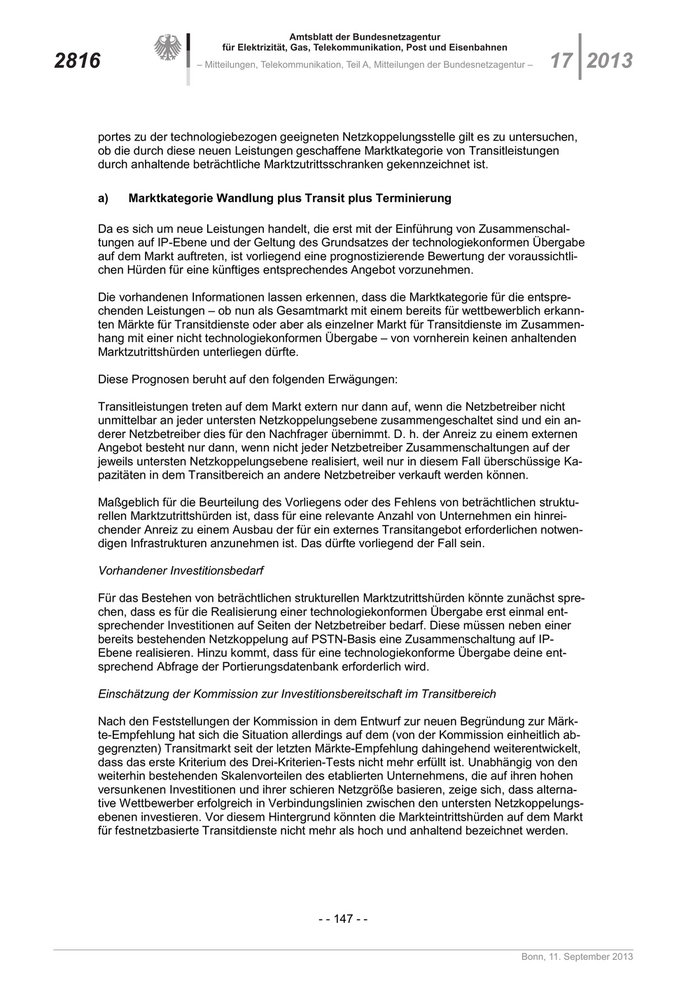 2816

Amtsblatt der Bundesnetzagentur
für Elektrizität, Gas, Telekommunikation, Post und Eisenbahnen
– Mitteilungen, Telekommunikation, Teil A, Mitteilungen der Bundesnetzagentur –

17 2013

portes zu der technologiebezogen geeigneten Netzkoppelungsstelle gilt es zu untersuchen, ob die durch diese neuen Leistungen geschaffene Marktkategorie von Transitleistungen durch anhaltende beträchtliche Marktzutrittsschranken gekennzeichnet ist.

a) Marktkategorie Wandlung plus Transit plus Terminierung

Da es sich um neue Leistungen handelt, die erst mit der Einführung von Zusammenschaltungen auf IP-Ebene und der Geltung des Grundsatzes der technologiekonformen Übergabe auf dem Markt auftreten, ist vorliegend eine prognostizierende Bewertung der voraussichtlichen Hürden für eine künftiges entsprechendes Angebot vorzunehmen.

Die vorhandenen Informationen lassen erkennen, dass die Marktkategorie für die entsprechenden Leistungen – ob nun als Gesamtmarkt mit einem bereits für wettbewerblich erkannten Märkte für Transitdienste oder aber als einzelner Markt für Transitdienste im Zusammenhang mit einer nicht technologiekonformen Übergabe – von vornherein keinen anhaltenden Marktzutrittshürden unterliegen dürfte.

Diese Prognosen beruht auf den folgenden Erwägungen:

Transitleistungen treten auf dem Markt extern nur dann auf, wenn die Netzbetreiber nicht unmittelbar an jeder untersten Netzkoppelungsebene zusammengeschaltet sind und ein anderer Netzbetreiber dies für den Nachfrager übernimmt. D. h. der Anreiz zu einem externen Angebot besteht nur dann, wenn nicht jeder Netzbetreiber Zusammenschaltungen auf der jeweils untersten Netzkoppelungsebene realisiert, weil nur in diesem Fall überschüssige Kapazitäten in dem Transitbereich an andere Netzbetreiber verkauft werden können.

Maßgeblich für die Beurteilung des Vorliegens oder des Fehlens von beträchtlichen strukturellen Marktzutrittshürden ist, dass für eine relevante Anzahl von Unternehmen ein hinreichender Anreiz zu einem Ausbau der für ein externes Transitangebot erforderlichen notwendigen Infrastrukturen anzunehmen ist. Das dürfte vorliegend der Fall sein.

Vorhandener Investitionsbedarf

Für das Bestehen von beträchtlichen strukturellen Marktzutrittshürden könnte zunächst sprechen, dass es für die Realisierung einer technologiekonformen Übergabe erst einmal entsprechender Investitionen auf Seiten der Netzbetreiber bedarf. Diese müssen neben einer bereits bestehenden Netzkoppelung auf PSTN-Basis eine Zusammenschaltung auf IP-Ebene realisieren. Hinzu kommt, dass für eine technologiekonforme Übergabe deine entsprechend Abfrage der Portierungsdatenbank erforderlich wird.

Einschätzung der Kommission zur Investitionsbereitschaft im Transitbereich

Nach den Feststellungen der Kommission in dem Entwurf zur neuen Begründung zur Märkte-Empfehlung hat sich die Situation allerdings auf dem (von der Kommission einheitlich abgegrenzten) Transitmarkt seit der letzten Märkte-Empfehlung dahingehend weiterentwickelt, dass das erste Kriterium des Drei-Kriterien-Tests nicht mehr erfüllt ist. Unabhängig von den weiterhin bestehenden Skalenvorteilen des etablierten Unternehmens, die auf ihren hohen versunkenen Investitionen und ihrer schieren Netzgröße basieren, zeige sich, dass alternative Wettbewerber erfolgreich in Verbindungslinien zwischen den untersten Netzkoppelungsebenen investieren. Vor diesem Hintergrund könnten die Markteintrittshürden auf dem Markt für festnetzbasierte Transitdienste nicht mehr als hoch und anhaltend bezeichnet werden.

- - 147 - -

Bonn, 11. September 2013